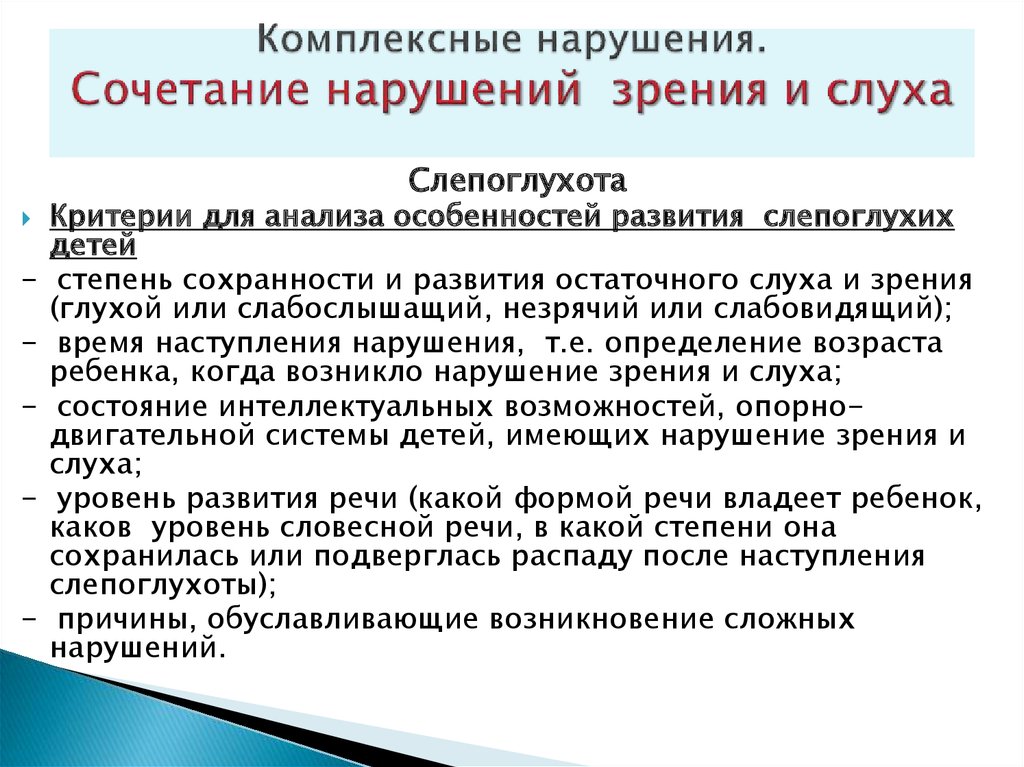 Комплексные нарушения.
Сочетание нарушений зрения и слуха

Слепоглухота

Критерии для анализа особенностей развития слепоглухих детей

- степень сохранности и развития остаточного слуха и зрения (глухой или слабослышащий, незрячий или слабовидящий);

- время наступления нарушения, т.е. определение возраста ребенка, когда возникло нарушение зрения и слуха;

- состояние интеллектуальных возможностей, опорно-двигательной системы детей, имеющих нарушение зрения и слуха;

- уровень развития речи (какой формой речи владеет ребенок, каков уровень словесной речи, в какой степени она сохранилась или подверглась распаду после наступления слепоглухоты);

- причины, обуславливающие возникновение сложных нарушений.